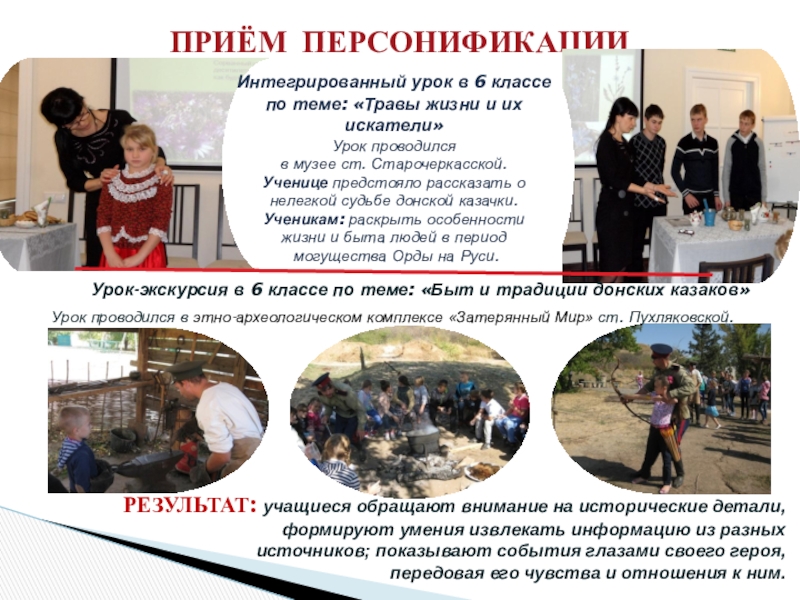 ПРИЁМ ПЕРСОНИФИКАЦИИ

Интегрированный урок в 6 классе по теме: «Травы жизни и их искатели»

Урок проводился в музее ст. Старочеркасской.

Ученице предстояло рассказать о нелегкой судьбе донской казачки.

Ученикам: раскрыть особенности жизни и быта людей в период могущества Орды на Руси.

Урок-экскурсия в 6 классе по теме: «Быт и традиции донских казаков»

Урок проводился в этно-археологическом комплексе «Затерянный Мир» ст. Пухляковской.

РЕЗУЛЬТАТ: учащиеся обращают внимание на исторические детали, формируют умения извлекать информацию из разных источников; показывают события глазами своего героя, передовая его чувства и отношения к ним.